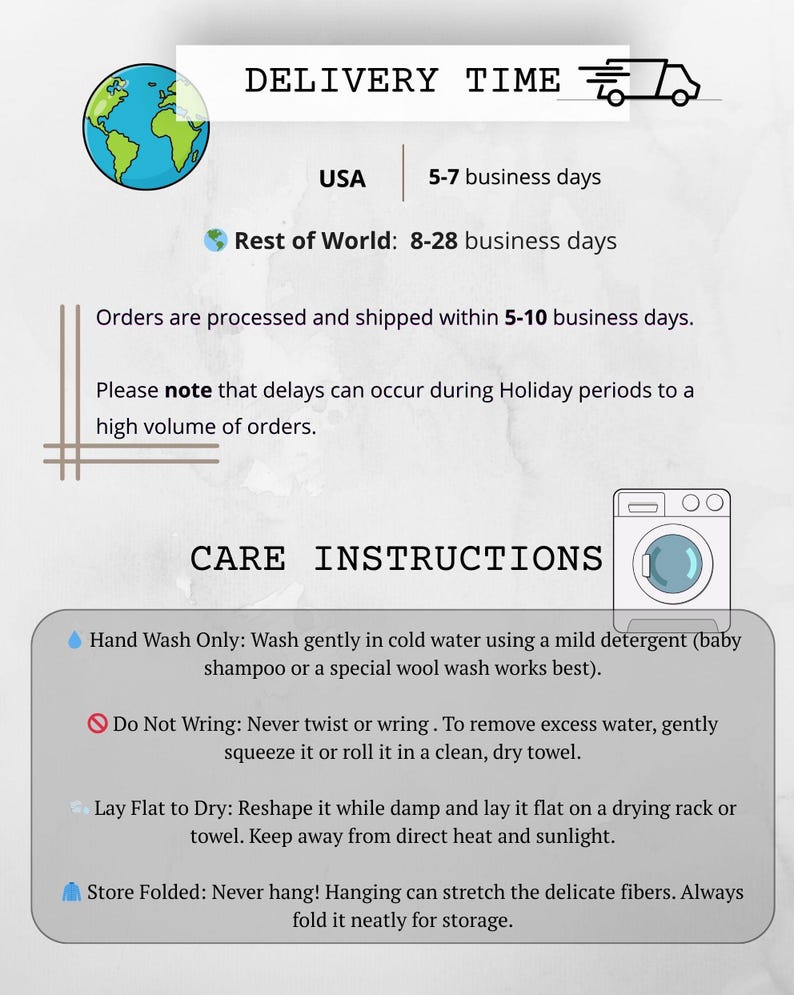 DELIVERY TIME

USA

5-7 business days

Rest of World: 8-28 business days

Orders are processed and shipped within 5-10 business days.

Please note that delays can occur during Holiday periods to a high volume of orders.

CARE INSTRUCTIONS

Hand Wash Only: Wash gently in cold water using a mild detergent (baby shampoo or a special wool wash works best).

Do Not Wring: Never twist or wring . To remove excess water, gently squeeze it or roll it in a clean, dry towel.

Lay Flat to Dry: Reshape it while damp and lay it flat on a drying rack or towel. Keep away from direct heat and sunlight.

Store Folded: Never hang! Hanging can stretch the delicate fibers. Always fold it neatly for storage.